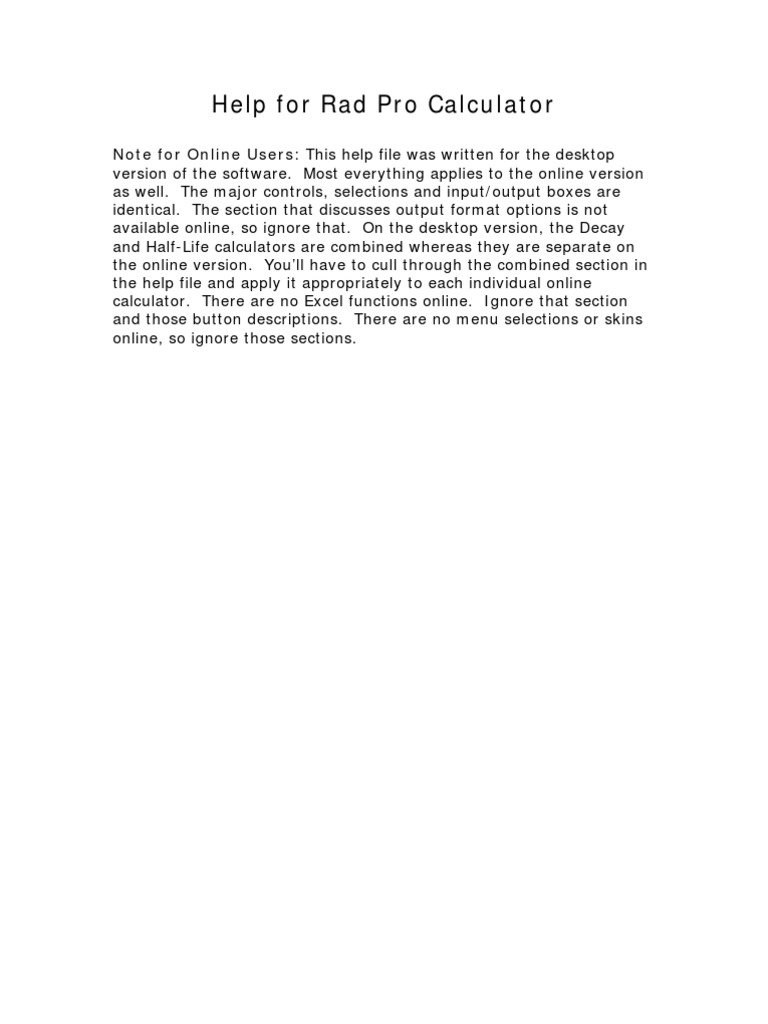 Help for Rad Pro Calculator

Note for Online Users: This help file was written for the desktop version of the software. Most everything applies to the online version as well. The major controls, selections and input/output boxes are identical. The section that discusses output format options is not available online, so ignore that. On the desktop version, the Decay and Half-Life calculators are combined whereas they are separate on the online version. You'll have to cull through the combined section in the help file and apply it appropriately to each individual online calculator. There are no Excel functions online. Ignore that section and those button descriptions. There are no menu selections or skins online, so ignore those sections.